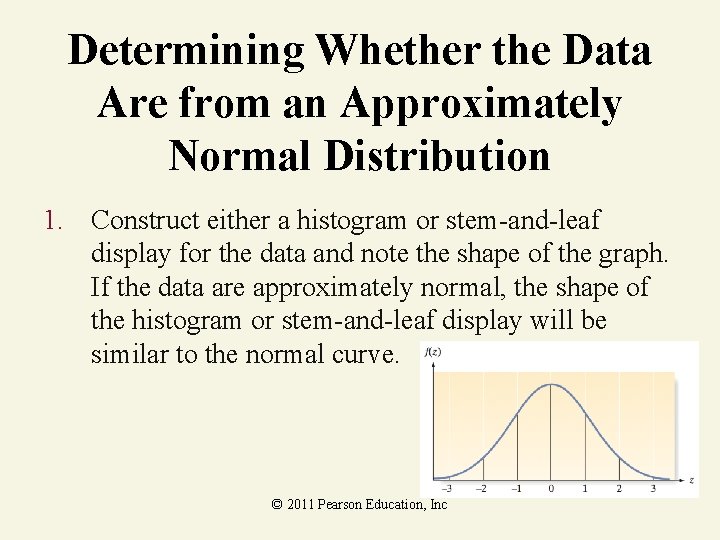 Determining Whether the Data Are from an Approximately Normal Distribution

1. Construct either a histogram or stem-and-leaf display for the data and note the shape of the graph. If the data are approximately normal, the shape of the histogram or stem-and-leaf display will be similar to the normal curve.

$f(z)$

-3 -2 -1 0 1 2 3 z

© 2011 Pearson Education, Inc